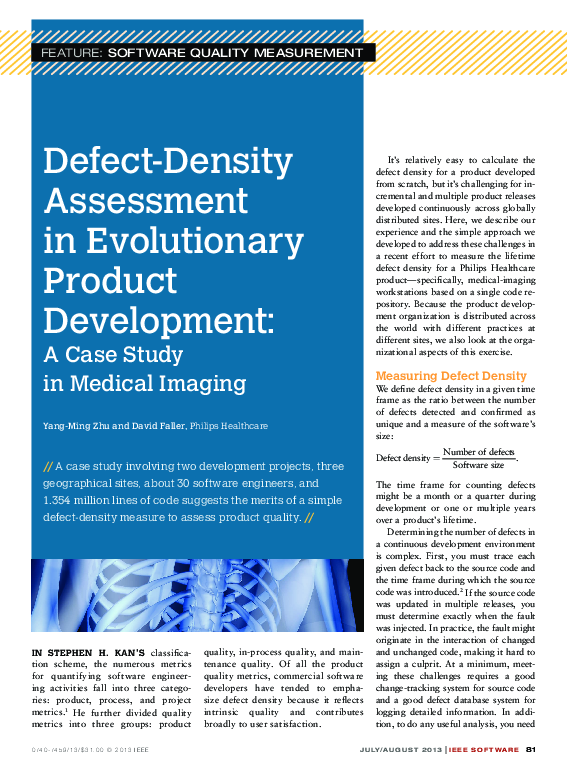 FEATURE: SOFTWARE QUALITY MEASUREMENT

Defect-Density Assessment in Evolutionary Product Development: A Case Study in Medical Imaging

Yang-Ming Zhu and David Faller, Philips Healthcare

// A case study involving two development projects, three geographical sites, about 30 software engineers, and 1.354 million lines of code suggests the merits of a simple defect-density measure to assess product quality. //

IN STEPHEN H. KAN'S classification scheme, the numerous metrics for quantifying software engineering activities fall into three categories: product, process, and project metrics.$^1$ He further divided quality metrics into three groups: product quality, in-process quality, and maintenance quality. Of all the product quality metrics, commercial software developers have tended to emphasize defect density because it reflects intrinsic quality and contributes broadly to user satisfaction.

It's relatively easy to calculate the defect density for a product developed from scratch, but it's challenging for incremental and multiple product releases developed continuously across globally distributed sites. Here, we describe our experience and the simple approach we developed to address these challenges in a recent effort to measure the lifetime defect density for a Philips Healthcare product—specifically, medical-imaging workstations based on a single code repository. Because the product development organization is distributed across the world with different practices at different sites, we also look at the organizational aspects of this exercise.

Measuring Defect Density
We define defect density in a given time frame as the ratio between the number of defects detected and confirmed as unique and a measure of the software's size:

$\text{Defect density} = \frac{\text{Number of defects}}{\text{Software size}}.$

The time frame for counting defects might be a month or a quarter during development or one or multiple years over a product's lifetime.

Determining the number of defects in a continuous development environment is complex. First, you must trace each given defect back to the source code and the time frame during which the source code was introduced.$^2$ If the source code was updated in multiple releases, you must determine exactly when the fault was injected. In practice, the fault might originate in the interaction of changed and unchanged code, making it hard to assign a culprit. At a minimum, meeting these challenges requires a good change-tracking system for source code and a good defect database system for logging detailed information. In addition, to do any useful analysis, you need

0740-7459/13/$31.00 © 2013 IEEE    JULY/AUGUST 2013 | IEEE SOFTWARE 81